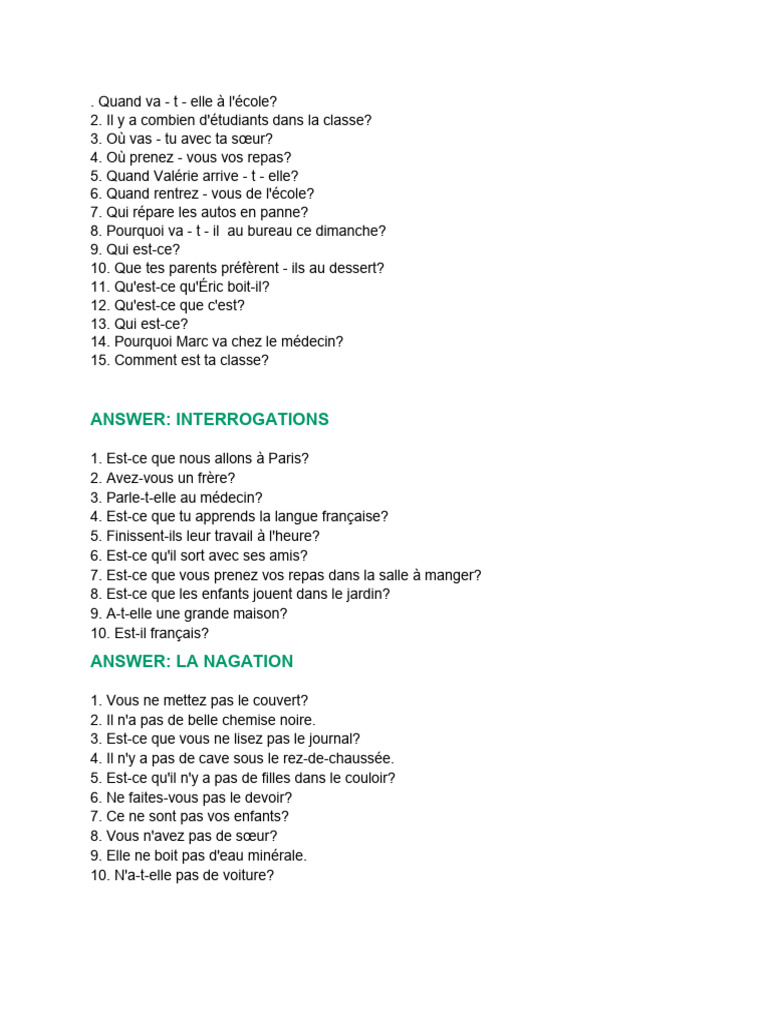 . Quand va - t - elle à l'école?
2. Il y a combien d'étudiants dans la classe?
3. Où vas - tu avec ta sœur?
4. Où prenez - vous vos repas?
5. Quand Valérie arrive - t - elle?
6. Quand rentrez - vous de l'école?
7. Qui répare les autos en panne?
8. Pourquoi va - t - il au bureau ce dimanche?
9. Qui est-ce?
10. Que tes parents préfèrent - ils au dessert?
11. Qu'est-ce qu'Éric boit-il?
12. Qu'est-ce que c'est?
13. Qui est-ce?
14. Pourquoi Marc va chez le médecin?
15. Comment est ta classe?

ANSWER: INTERROGATIONS

1. Est-ce que nous allons à Paris?
2. Avez-vous un frère?
3. Parle-t-elle au médecin?
4. Est-ce que tu apprends la langue française?
5. Finissent-ils leur travail à l'heure?
6. Est-ce qu'il sort avec ses amis?
7. Est-ce que vous prenez vos repas dans la salle à manger?
8. Est-ce que les enfants jouent dans le jardin?
9. A-t-elle une grande maison?
10. Est-il français?

ANSWER: LA NAGATION

1. Vous ne mettez pas le couvert?
2. Il n'a pas de belle chemise noire.
3. Est-ce que vous ne lisez pas le journal?
4. Il n'y a pas de cave sous le rez-de-chaussée.
5. Est-ce qu'il n'y a pas de filles dans le couloir?
6. Ne faites-vous pas le devoir?
7. Ce ne sont pas vos enfants?
8. Vous n'avez pas de sœur?
9. Elle ne boit pas d'eau minérale.
10. N'a-t-elle pas de voiture?